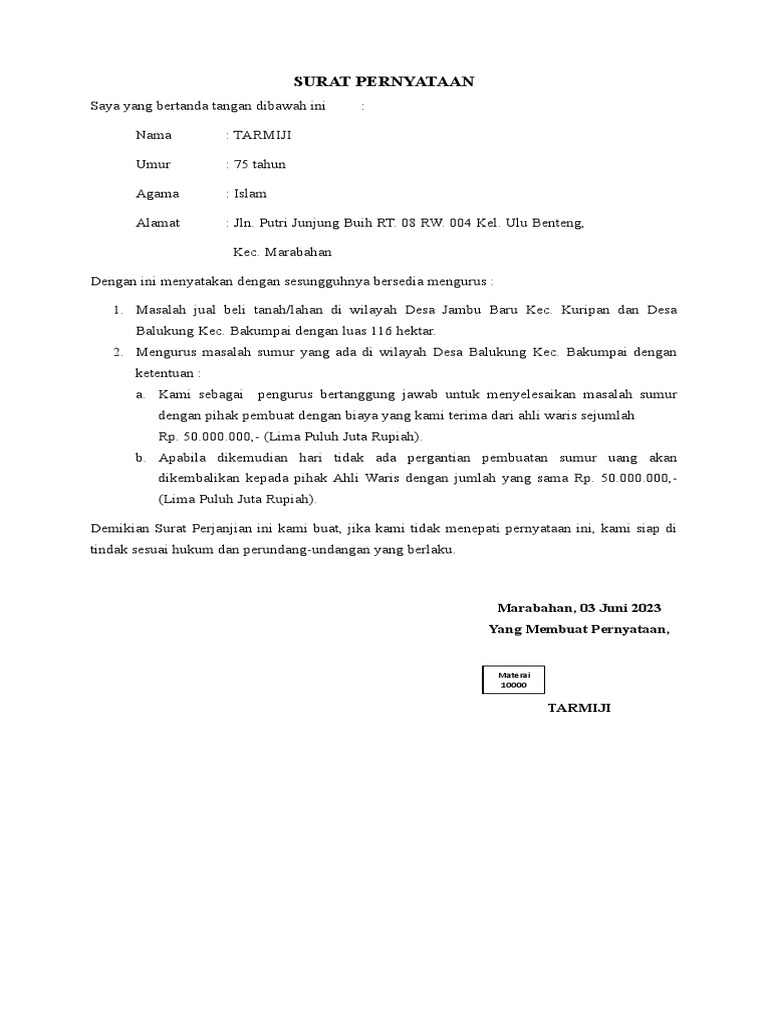 SURAT PERNYATAAN

Saya yang bertanda tangan dibawah ini :

Nama : TARMIJI

Umur : 75 tahun

Agama : Islam

Alamat : Jln. Putri Junjung Buih RT. 08 RW. 004 Kel. Ulu Benteng, Kec. Marabahan

Dengan ini menyatakan dengan sesungguhnya bersedia mengurus :

1. Masalah jual beli tanah/lahan di wilayah Desa Jambu Baru Kec. Kuripan dan Desa Balukung Kec. Bakumpai dengan luas 116 hektar.
2. Mengurus masalah sumur yang ada di wilayah Desa Balukung Kec. Bakumpai dengan ketentuan :
a. Kami sebagai pengurus bertanggung jawab untuk menyelesaikan masalah sumur dengan pihak pembuat dengan biaya yang kami terima dari ahli waris sejumlah Rp. 50.000.000,- (Lima Puluh Juta Rupiah).
b. Apabila dikemudian hari tidak ada pergantian pembuatan sumur uang akan dikembalikan kepada pihak Ahli Waris dengan jumlah yang sama Rp. 50.000.000,- (Lima Puluh Juta Rupiah).

Demikian Surat Perjanjian ini kami buat, jika kami tidak menepati pernyataan ini, kami siap di tindak sesuai hukum dan perundang-undangan yang berlaku.

Marabahan, 03 Juni 2023
Yang Membuat Pernyataan,

Materai 10000

TARMIJI